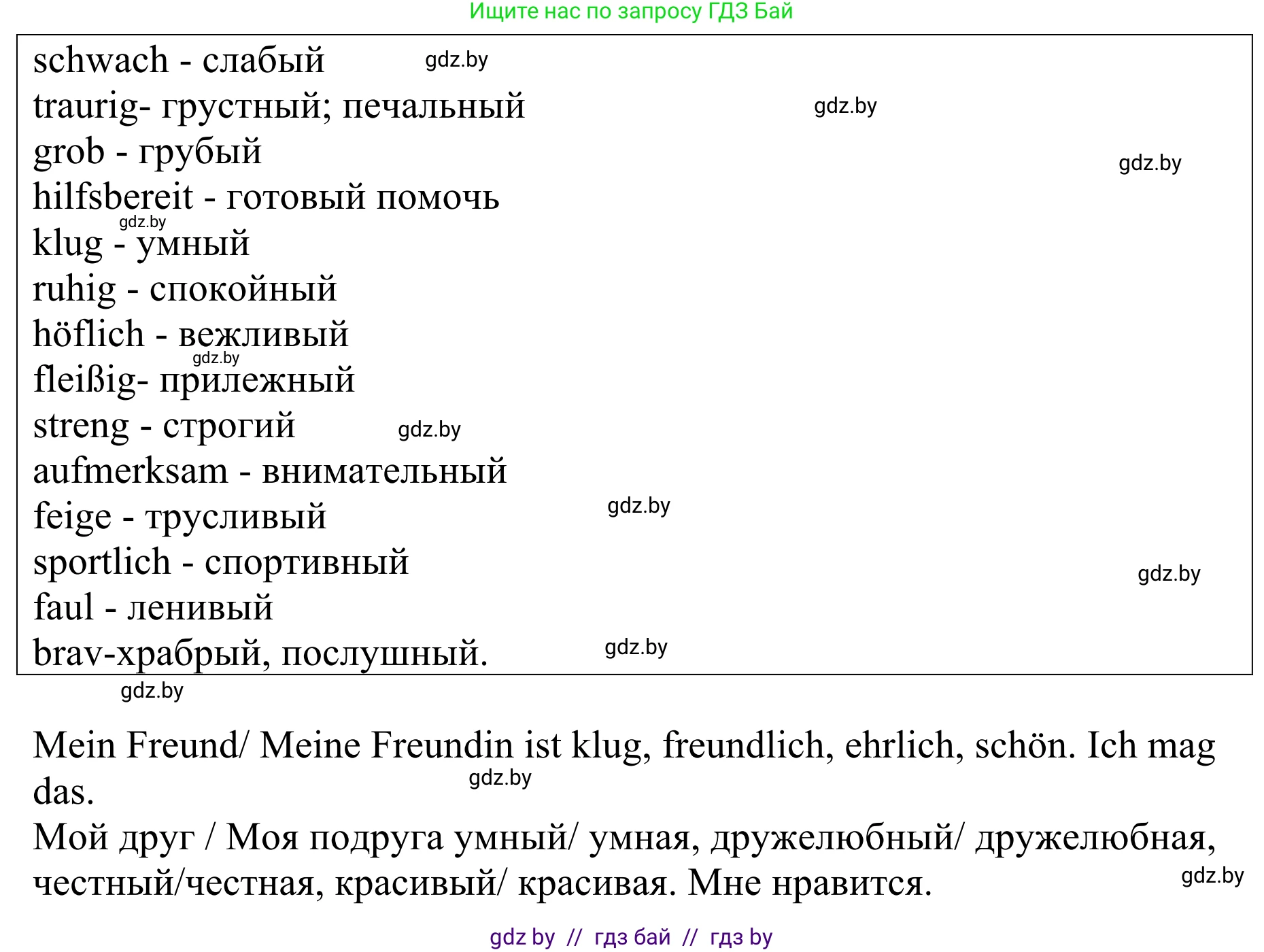 Ищите нас по запросу ГДЗ Бай

schwach - слабый gdz.by
traurig- грустный; печальный gdz.by
grob - грубый gdz.by
hilfsbereit - готовый помочь
gdz.by
klug - умный
ruhig - спокойный
höflich - вежливый
gdz.by
fleißig- прилежный
streng - строгий gdz.by
aufmerksam - внимательный
feige - трусливый gdz.by
sportlich - спортивный gdz.by
faul - ленивый
brav-храбрый, послушный. gdz.by
gdz.by

Mein Freund/ Meine Freundin ist klug, freundlich, ehrlich, schön. Ich mag das. gdz.by
Мой друг / Моя подруга умный/ умная, дружелюбный/ дружелюбная, честный/честная, красивый/ красивая. Мне нравится. gdz.by

gdz by // гдз бай // гдз by